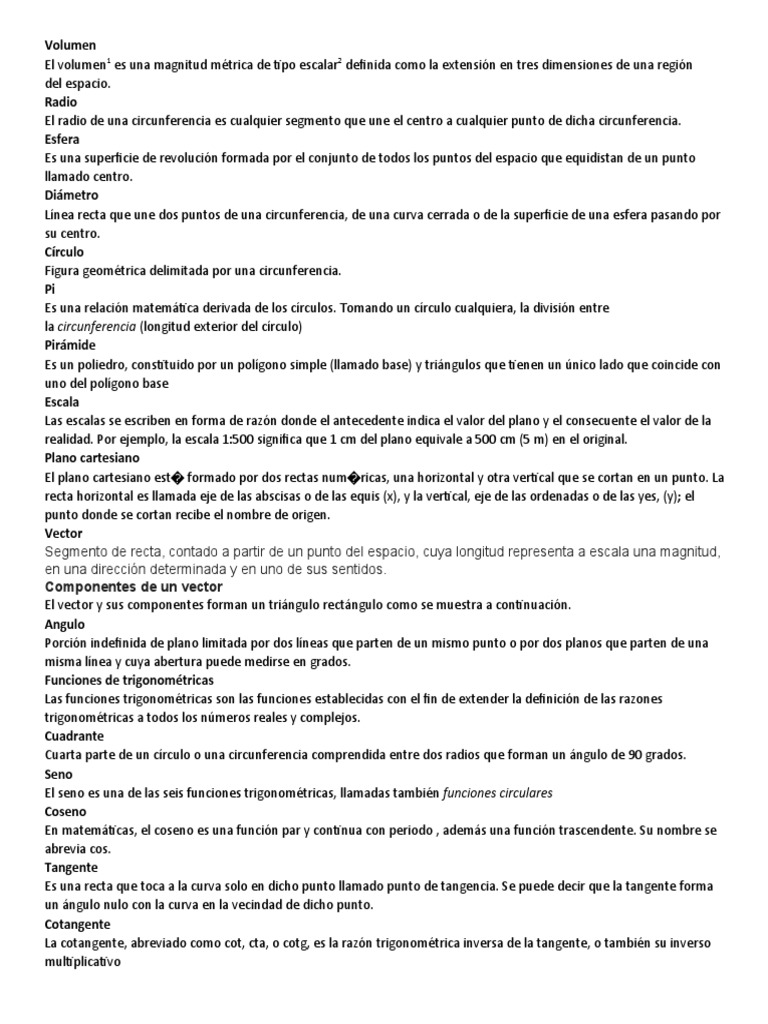 Volumen
El volumen$^1$ es una magnitud métrica de tipo escalar$^2$ definida como la extensión en tres dimensiones de una región del espacio.
Radio
El radio de una circunferencia es cualquier segmento que une el centro a cualquier punto de dicha circunferencia.
Esfera
Es una superficie de revolución formada por el conjunto de todos los puntos del espacio que equidistan de un punto llamado centro.
Diámetro
Línea recta que une dos puntos de una circunferencia, de una curva cerrada o de la superficie de una esfera pasando por su centro.
Círculo
Figura geométrica delimitada por una circunferencia.
Pi
Es una relación matemática derivada de los círculos. Tomando un círculo cualquiera, la división entre la circunferencia (longitud exterior del círculo)
Pirámide
Es un poliedro, constituido por un polígono simple (llamado base) y triángulos que tienen un único lado que coincide con uno del polígono base
Escala
Las escalas se escriben en forma de razón donde el antecedente indica el valor del plano y el consecuente el valor de la realidad. Por ejemplo, la escala 1:500 significa que 1 cm del plano equivale a 500 cm (5 m) en el original.
Plano cartesiano
El plano cartesiano est� formado por dos rectas num�ricas, una horizontal y otra vertical que se cortan en un punto. La recta horizontal es llamada eje de las abscisas o de las equis (x), y la vertical, eje de las ordenadas o de las yes, (y); el punto donde se cortan recibe el nombre de origen.
Vector
Segmento de recta, contado a partir de un punto del espacio, cuya longitud representa a escala una magnitud, en una dirección determinada y en uno de sus sentidos.
Componentes de un vector
El vector y sus componentes forman un triángulo rectángulo como se muestra a continuación.
Angulo
Porción indefinida de plano limitada por dos líneas que parten de un mismo punto o por dos planos que parten de una misma línea y cuya abertura puede medirse en grados.
Funciones de trigonométricas
Las funciones trigonométricas son las funciones establecidas con el fin de extender la definición de las razones trigonométricas a todos los números reales y complejos.
Cuadrante
Cuarta parte de un círculo o una circunferencia comprendida entre dos radios que forman un ángulo de 90 grados.
Seno
El seno es una de las seis funciones trigonométricas, llamadas también funciones circulares
Coseno
En matemáticas, el coseno es una función par y continua con periodo , además una función trascendente. Su nombre se abrevia cos.
Tangente
Es una recta que toca a la curva solo en dicho punto llamado punto de tangencia. Se puede decir que la tangente forma un ángulo nulo con la curva en la vecindad de dicho punto.
Cotangente
La cotangente, abreviado como cot, cta, o cotg, es la razón trigonométrica inversa de la tangente, o también su inverso multiplicativo